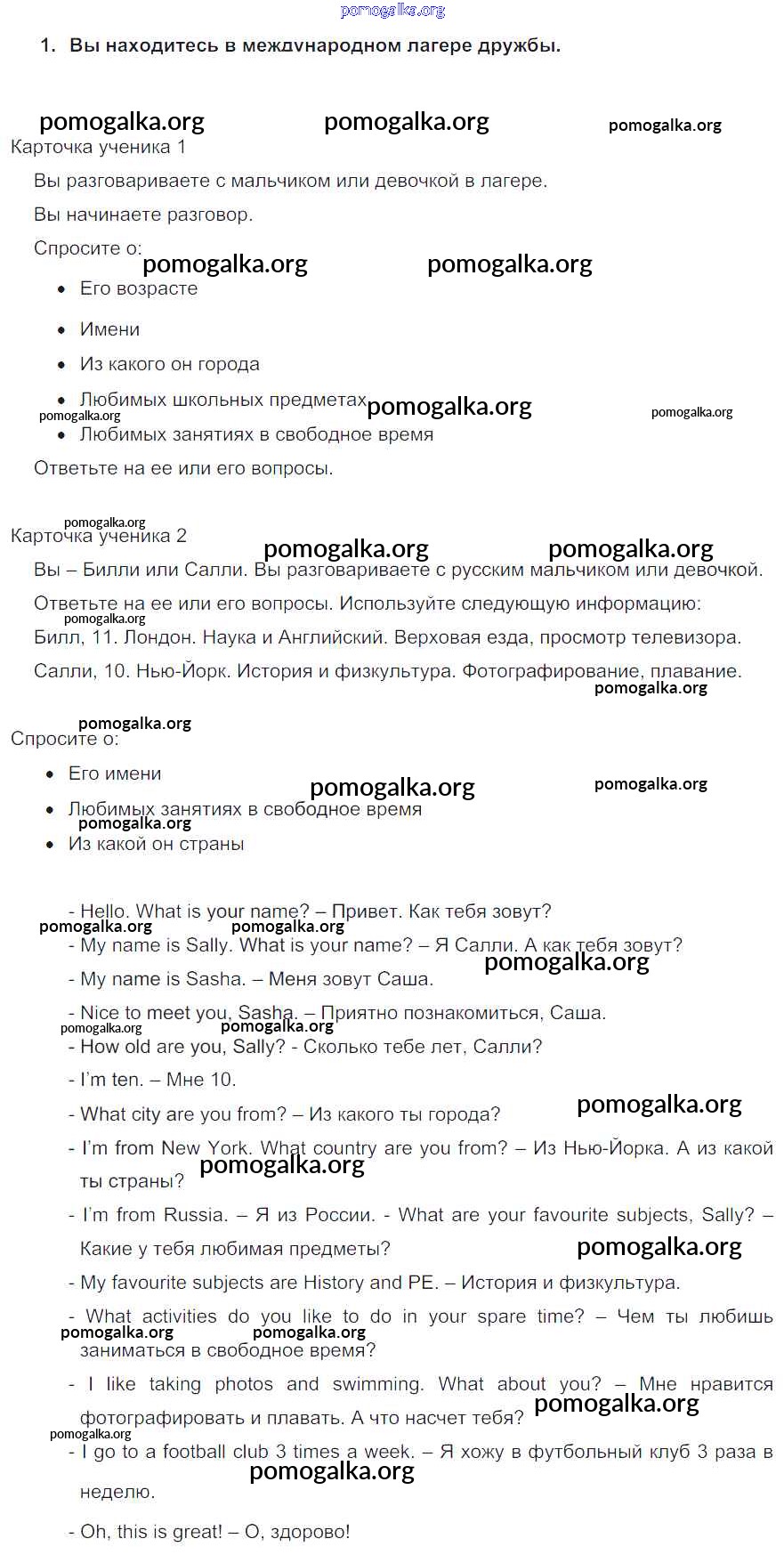 pomogalka.org

1. Вы находитесь в междvнародном лагере дружбы.

pomogalka.org pomogalka.org pomogalka.org

Карточка ученика 1

Вы разговариваете с мальчиком или девочкой в лагере.

Вы начинаете разговор.

Спросите о:

pomogalka.org pomogalka.org

- Его возрасте
- Имени
- Из какого он города
- Любимых школьных предметах
- Любимых занятиях в свободное время

pomogalka.org pomogalka.org pomogalka.org

Ответьте на ее или его вопросы.

pomogalka.org

Карточка ученика 2

pomogalka.org pomogalka.org

Вы – Билли или Салли. Вы разговариваете с русским мальчиком или девочкой.

Ответьте на ее или его вопросы. Используйте следующую информацию:

pomogalka.org

Билл, 11. Лондон. Наука и Английский. Верховая езда, просмотр телевизора.

Салли, 10. Нью-Йорк. История и физкультура. Фотографирование, плавание.

pomogalka.org

pomogalka.org

Спросите о:

- Его имени
- Любимых занятиях в свободное время
- Из какой он страны

pomogalka.org pomogalka.org pomogalka.org

- Hello. What is your name? – Привет. Как тебя зовут?

pomogalka.org pomogalka.org

- My name is Sally. What is your name? – Я Салли. А как тебя зовут?

pomogalka.org

- My name is Sasha. – Меня зовут Саша.

- Nice to meet you, Sasha. – Приятно познакомиться, Саша.

pomogalka.org pomogalka.org

- How old are you, Sally? - Сколько тебе лет, Салли?

- I'm ten. – Мне 10.

- What city are you from? – Из какого ты города?

pomogalka.org

- I'm from New York. What country are you from? – Из Нью-Йорка. А из какой ты страны?

pomogalka.org

- I'm from Russia. – Я из России. - What are your favourite subjects, Sally? – Какие у тебя любимая предметы?

pomogalka.org

- My favourite subjects are History and PE. – История и физкультура.

- What activities do you like to do in your spare time? – Чем ты любишь заниматься в свободное время?

pomogalka.org pomogalka.org

- I like taking photos and swimming. What about you? – Мне нравится фотографировать и плавать. А что насчет тебя?

pomogalka.org

pomogalka.org

- I go to a football club 3 times a week. – Я хожу в футбольный клуб 3 раза в неделю.

pomogalka.org

- Oh, this is great! – О, здорово!